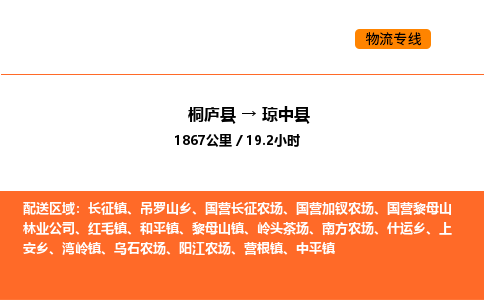 物流专线

桐庐县 → 琼中县

1867公里 / 19.2小时

配送区域：长征镇、吊罗山乡、国营长征农场、国营加钗农场、国营黎母山林业公司、红毛镇、和平镇、黎母山镇、岭头茶场、南方农场、什运乡、上安乡、湾岭镇、乌石农场、阳江农场、营根镇、中平镇